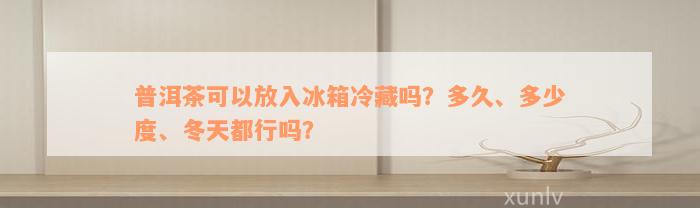 普洱茶可以放入冰箱冷藏吗？多久、多少度、冬天都行吗？

xunlv